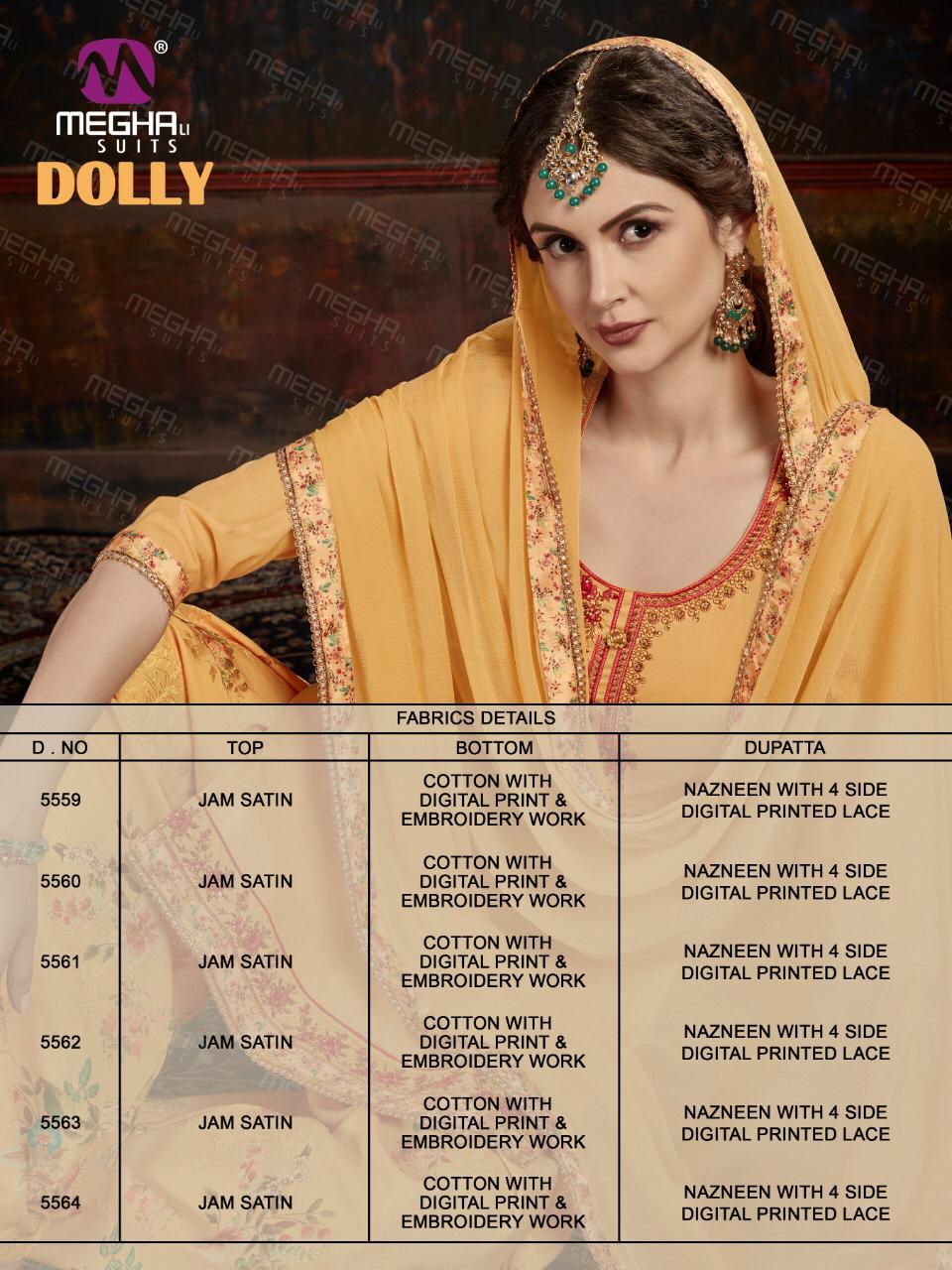 MEGHALI
SUITS
DOLLY

FABRICS DETAILS

| D . NO | TOP | BOTTOM | DUPATTA |
|---|---|---|---|
| 5559 | JAM SATIN | COTTON WITH DIGITAL PRINT & EMBROIDERY WORK | NAZNEEN WITH 4 SIDE DIGITAL PRINTED LACE |
| 5560 | JAM SATIN | COTTON WITH DIGITAL PRINT & EMBROIDERY WORK | NAZNEEN WITH 4 SIDE DIGITAL PRINTED LACE |
| 5561 | JAM SATIN | COTTON WITH DIGITAL PRINT & EMBROIDERY WORK | NAZNEEN WITH 4 SIDE DIGITAL PRINTED LACE |
| 5562 | JAM SATIN | COTTON WITH DIGITAL PRINT & EMBROIDERY WORK | NAZNEEN WITH 4 SIDE DIGITAL PRINTED LACE |
| 5563 | JAM SATIN | COTTON WITH DIGITAL PRINT & EMBROIDERY WORK | NAZNEEN WITH 4 SIDE DIGITAL PRINTED LACE |
| 5564 | JAM SATIN | COTTON WITH DIGITAL PRINT & EMBROIDERY WORK | NAZNEEN WITH 4 SIDE DIGITAL PRINTED LACE |

MEGHALI SUITS